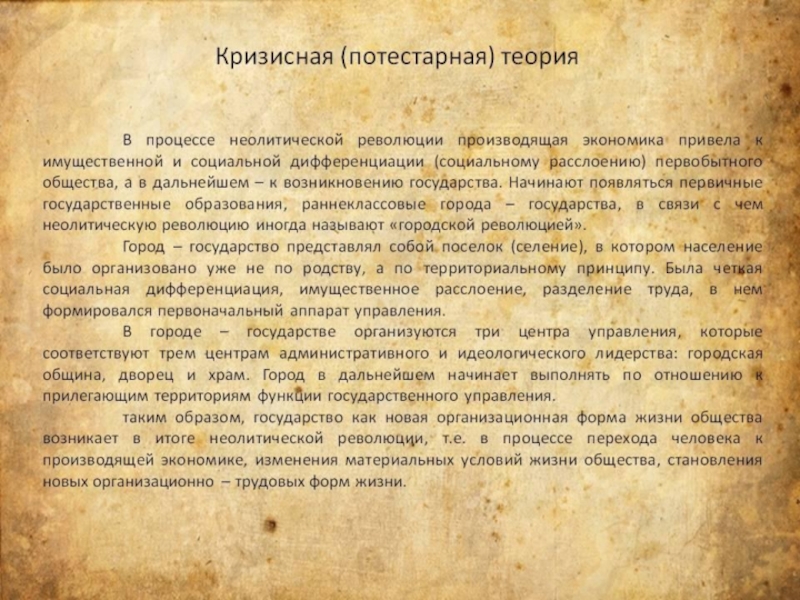 Кризисная (потестарная) теория

В процессе неолитической революции производящая экономика привела к имущественной и социальной дифференциации (социальному расслоению) первобытного общества, а в дальнейшем – к возникновению государства. Начинают появляться первичные государственные образования, раннеклассовые города – государства, в связи с чем неолитическую революцию иногда называют «городской революцией».

Город – государство представлял собой поселок (селение), в котором население было организовано уже не по родству, а по территориальному принципу. Была четкая социальная дифференциация, имущественное расслоение, разделение труда, в нем формировался первоначальный аппарат управления.

В городе – государстве организуются три центра управления, которые соответствуют трем центрам административного и идеологического лидерства: городская община, дворец и храм. Город в дальнейшем начинает выполнять по отношению к прилегающим территориям функции государственного управления.

таким образом, государство как новая организационная форма жизни общества возникает в итоге неолитической революции, т.е. в процессе перехода человека к производящей экономике, изменения материальных условий жизни общества, становления новых организационно – трудовых форм жизни.